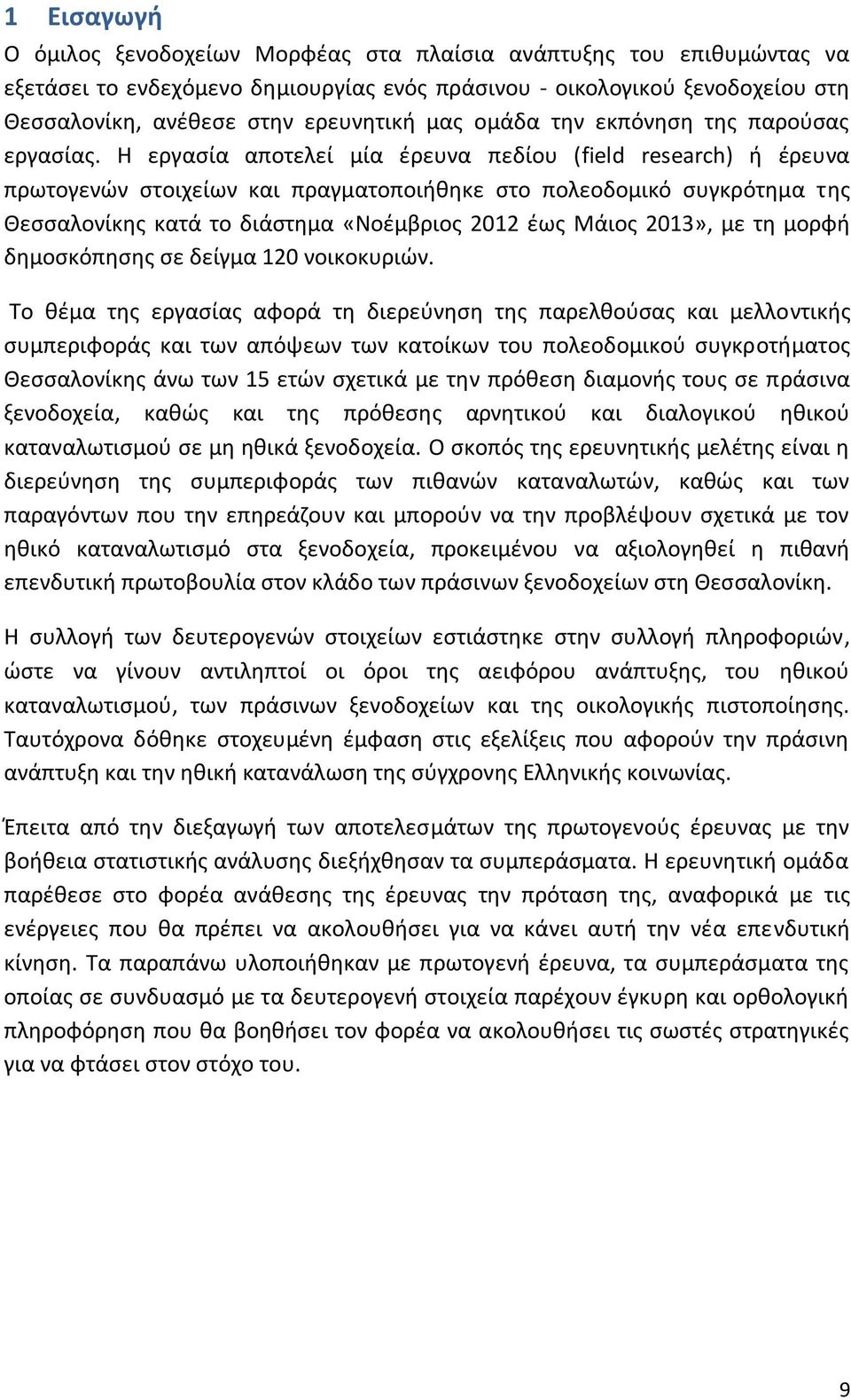 1 Εισαγωγή

Ο όμιλος ξενοδοχείων Μορφέας στα πλαίσια ανάπτυξης του επιθυμώντας να εξετάσει το ενδεχόμενο δημιουργίας ενός πράσινου - οικολογικού ξενοδοχείου στη Θεσσαλονίκη, ανέθεσε στην ερευνητική μας ομάδα την εκπόνηση της παρούσας εργασίας. Η εργασία αποτελεί μία έρευνα πεδίου (field research) ή έρευνα πρωτογενών στοιχείων και πραγματοποιήθηκε στο πολεοδομικό συγκρότημα της Θεσσαλονίκης κατά το διάστημα «Νοέμβριος 2012 έως Μάιος 2013», με τη μορφή δημοσκόπησης σε δείγμα 120 νοικοκυριών.

Το θέμα της εργασίας αφορά τη διερεύνηση της παρελθούσας και μελλοντικής συμπεριφοράς και των απόψεων των κατοίκων του πολεοδομικού συγκροτήματος Θεσσαλονίκης άνω των 15 ετών σχετικά με την πρόθεση διαμονής τους σε πράσινα ξενοδοχεία, καθώς και της πρόθεσης αρνητικού και διαλογικού ηθικού καταναλωτισμού σε μη ηθικά ξενοδοχεία. Ο σκοπός της ερευνητικής μελέτης είναι η διερεύνηση της συμπεριφοράς των πιθανών καταναλωτών, καθώς και των παραγόντων που την επηρεάζουν και μπορούν να την προβλέψουν σχετικά με τον ηθικό καταναλωτισμό στα ξενοδοχεία, προκειμένου να αξιολογηθεί η πιθανή επενδυτική πρωτοβουλία στον κλάδο των πράσινων ξενοδοχείων στη Θεσσαλονίκη.

Η συλλογή των δευτερογενών στοιχείων εστιάστηκε στην συλλογή πληροφοριών, ώστε να γίνουν αντιληπτοί οι όροι της αειφόρου ανάπτυξης, του ηθικού καταναλωτισμού, των πράσινων ξενοδοχείων και της οικολογικής πιστοποίησης. Ταυτόχρονα δόθηκε στοχευμένη έμφαση στις εξελίξεις που αφορούν την πράσινη ανάπτυξη και την ηθική κατανάλωση της σύγχρονης Ελληνικής κοινωνίας.

Έπειτα από την διεξαγωγή των αποτελεσμάτων της πρωτογενούς έρευνας με την βοήθεια στατιστικής ανάλυσης διεξήχθησαν τα συμπεράσματα. Η ερευνητική ομάδα παρέθεσε στο φορέα ανάθεσης της έρευνας την πρόταση της, αναφορικά με τις ενέργειες που θα πρέπει να ακολουθήσει για να κάνει αυτή την νέα επενδυτική κίνηση. Τα παραπάνω υλοποιήθηκαν με πρωτογενή έρευνα, τα συμπεράσματα της οποίας σε συνδυασμό με τα δευτερογενή στοιχεία παρέχουν έγκυρη και ορθολογική πληροφόρηση που θα βοηθήσει τον φορέα να ακολουθήσει τις σωστές στρατηγικές για να φτάσει στον στόχο του.

9